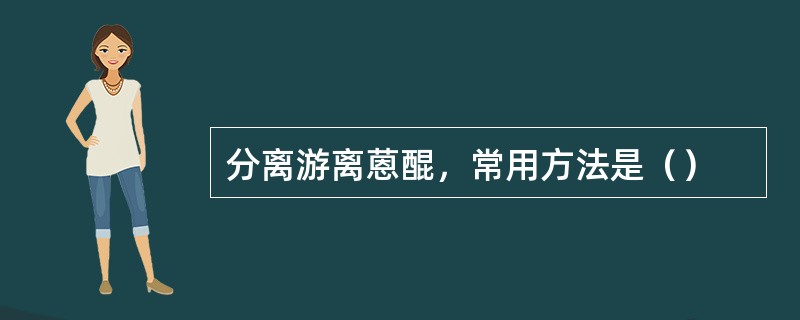 分离游离蒽醌，常用方法是（）